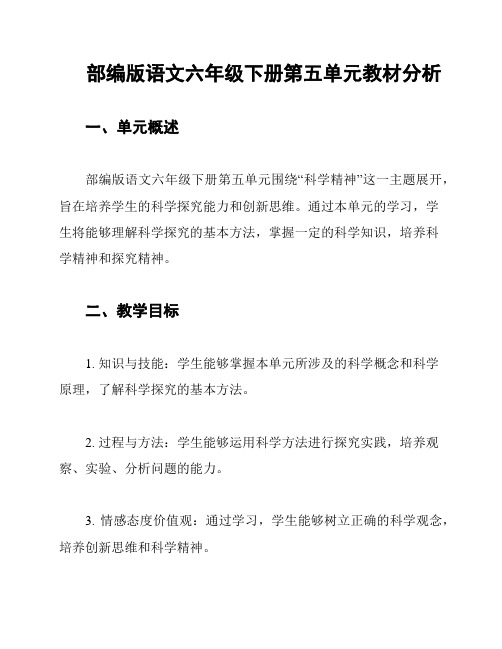 部编版语文六年级下册第五单元教材分析

一、单元概述

部编版语文六年级下册第五单元围绕“科学精神”这一主题展开，旨在培养学生的科学探究能力和创新思维。通过本单元的学习，学生将能够理解科学探究的基本方法，掌握一定的科学知识，培养科学精神和探究精神。

二、教学目标

1. 知识与技能：学生能够掌握本单元所涉及的科学概念和科学原理，了解科学探究的基本方法。

2. 过程与方法：学生能够运用科学方法进行探究实践，培养观察、实验、分析问题的能力。

3. 情感态度价值观：通过学习，学生能够树立正确的科学观念，培养创新思维和科学精神。